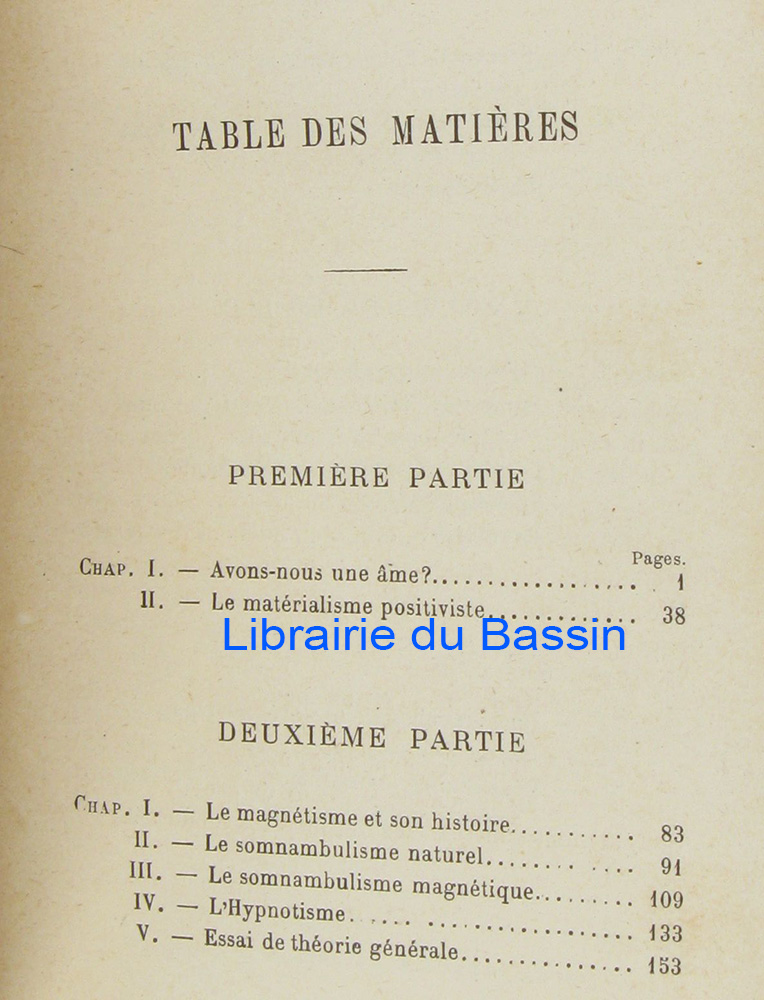 TABLE DES MATIÈRES

PREMIÈRE PARTIE

Pages.

Chap. I. — Avons-nous une âme? 1

II. — Le matérialisme positiviste 38

DEUXIÈME PARTIE

Chap. I. — Le magnétisme et son histoire 83

II. — Le somnambulisme naturel 91

III. — Le somnambulisme magnétique 109

IV. — L'Hypnotisme 133

V. — Essai de théorie générale 153

Librairie du Bassin